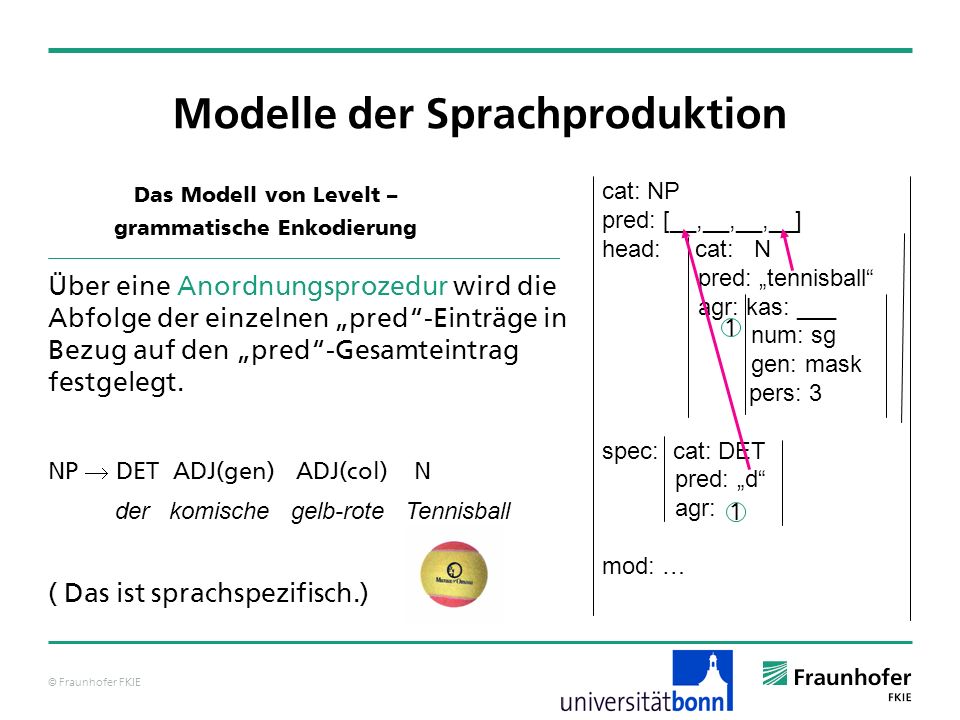 Modelle der Sprachproduktion

Das Modell von Levelt – grammatische Enkodierung

Über eine Anordnungsprozedur wird die Abfolge der einzelnen „pred“-Einträge in Bezug auf den „pred“-Gesamteintrag festgelegt.

NP $\rightarrow$ DET ADJ(gen) ADJ(col) N

der komische gelb-rote Tennisball

( Das ist sprachspezifisch.)

cat: NP
pred: [__,__,__,__]
head: cat: N
pred: „tennisball“
agr: kas: ___
①
num: sg
gen: mask
pers: 3

spec: cat: DET
pred: „d“
agr: ①

mod: …

© Fraunhofer FKIE

universitätbonn

Fraunhofer FKIE